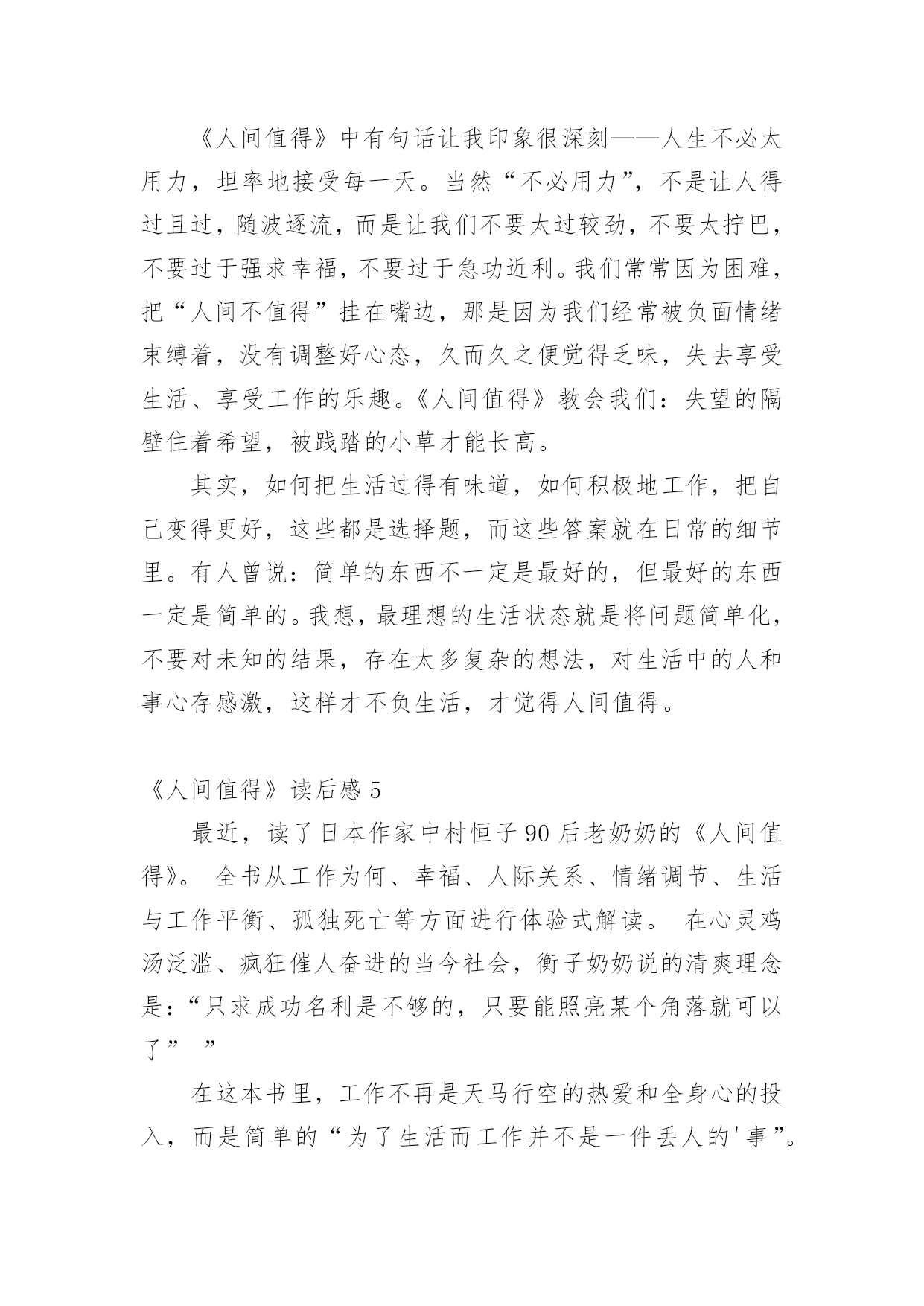 《人间值得》中有句话让我印象很深刻——人生不必太用力，坦率地接受每一天。当然“不必用力”，不是让人得过且过，随波逐流，而是让我们不要太过较劲，不要太拧巴，不要过于强求幸福，不要过于急功近利。我们常常因为困难，把“人间不值得”挂在嘴边，那是因为我们经常被负面情绪束缚着，没有调整好心态，久而久之便觉得乏味，失去享受生活、享受工作的乐趣。《人间值得》教会我们：失望的隔壁住着希望，被践踏的小草才能长高。

其实，如何把生活过得有味道，如何积极地工作，把自己变得更好，这些都是选择题，而这些答案就在日常的细节里。有人曾说：简单的东西不一定是最好的，但最好的东西一定是简单的。我想，最理想的生活状态就是将问题简单化，不要对未知的结果，存在太多复杂的想法，对生活中的人和事心存感激，这样才不负生活，才觉得人间值得。

《人间值得》读后感 5

最近，读了日本作家中村恒子 90 后老奶奶的《人间值得》。 全书从工作为何、幸福、人际关系、情绪调节、生活与工作平衡、孤独死亡等方面进行体验式解读。 在心灵鸡汤泛滥、疯狂催人奋进的当今社会，衡子奶奶说的清爽理念是：“只求成功名利是不够的，只要能照亮某个角落就可以了” ”

在这本书里，工作不再是天马行空的热爱和全身心的投入，而是简单的“为了生活而工作并不是一件丢人的'事”。